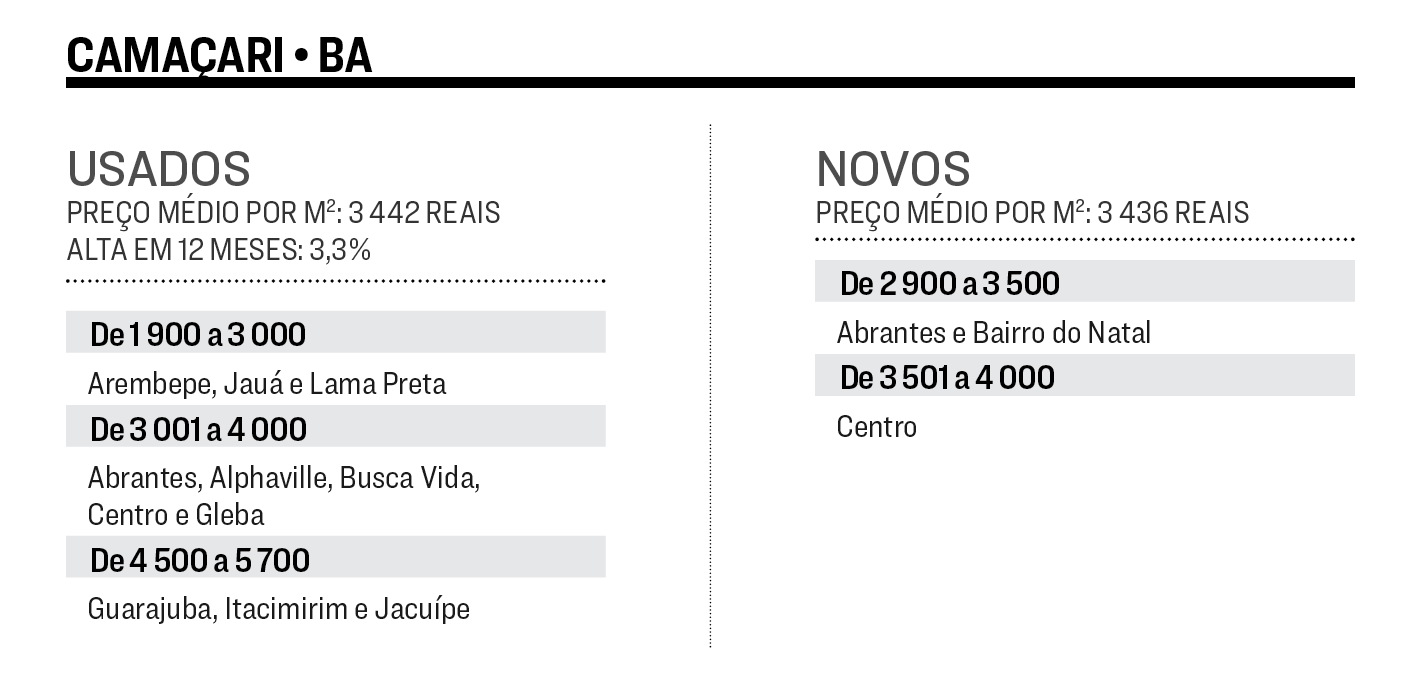 CAMAÇARI • BA

USADOS
PREÇO MÉDIO POR M²: 3 442 REAIS
ALTA EM 12 MESES: 3,3%

De 1 900 a 3 000
Arembepe, Jauá e Lama Preta

De 3 001 a 4 000
Abrantes, Alphaville, Busca Vida, Centro e Gleba

De 4 500 a 5 700
Guarajuba, Itacimirim e Jacuípe

NOVOS
PREÇO MÉDIO POR M²: 3 436 REAIS

De 2 900 a 3 500
Abrantes e Bairro do Natal

De 3 501 a 4 000
Centro